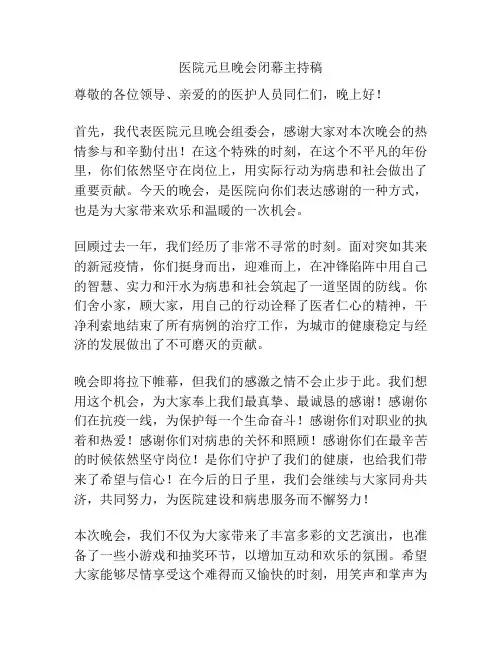 医院元旦晚会闭幕主持稿

尊敬的各位领导、亲爱的的医护人员同仁们，晚上好！

首先，我代表医院元旦晚会组委会，感谢大家对本次晚会的热情参与和辛勤付出！在这个特殊的时刻，在这个不平凡的年份里，你们依然坚守在岗位上，用实际行动为病患和社会做出了重要贡献。今天的晚会，是医院向你们表达感谢的一种方式，也是为大家带来欢乐和温暖的一次机会。

回顾过去一年，我们经历了非常不寻常的时刻。面对突如其来的新冠疫情，你们挺身而出，迎难而上，在冲锋陷阵中用自己的智慧、实力和汗水为病患和社会筑起了一道坚固的防线。你们舍小家，顾大家，用自己的行动诠释了医者仁心的精神，干净利索地结束了所有病例的治疗工作，为城市的健康稳定与经济的发展做出了不可磨灭的贡献。

晚会即将拉下帷幕，但我们的感激之情不会止步于此。我们想用这个机会，为大家奉上我们最真挚、最诚恳的感谢！感谢你们在抗疫一线，为保护每一个生命奋斗！感谢你们对职业的执着和热爱！感谢你们对病患的关怀和照顾！感谢你们在最辛苦的时候依然坚守岗位！是你们守护了我们的健康，也给我们带来了希望与信心！在今后的日子里，我们会继续与大家同舟共济，共同努力，为医院建设和病患服务而不懈努力！

本次晚会，我们不仅为大家带来了丰富多彩的文艺演出，也准备了一些小游戏和抽奖环节，以增加互动和欢乐的氛围。希望大家能够尽情享受这个难得而又愉快的时刻，用笑声和掌声为